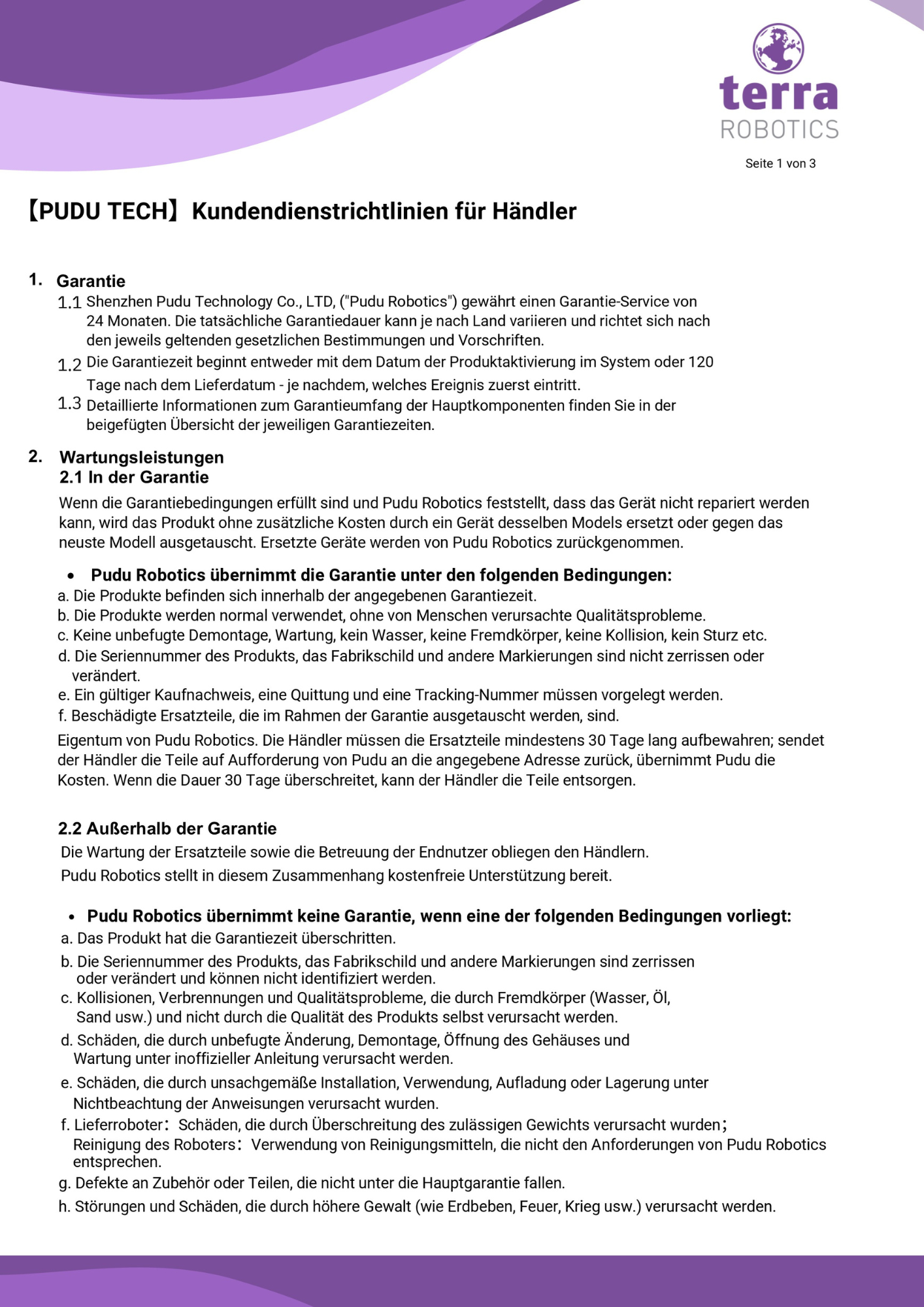 terra
ROBOTICS

Seite 1 von 3

【PUDU TECH】Kundendienstrichtlinien für Händler

1. Garantie
1.1 Shenzhen Pudu Technology Co., LTD, ("Pudu Robotics") gewährt einen Garantie-Service von 24 Monaten. Die tatsächliche Garantiedauer kann je nach Land variieren und richtet sich nach den jeweils geltenden gesetzlichen Bestimmungen und Vorschriften.
1.2 Die Garantiezeit beginnt entweder mit dem Datum der Produktaktivierung im System oder 120 Tage nach dem Lieferdatum - je nachdem, welches Ereignis zuerst eintritt.
1.3 Detaillierte Informationen zum Garantieumfang der Hauptkomponenten finden Sie in der beigefügten Übersicht der jeweiligen Garantiezeiten.

2. Wartungsleistungen
2.1 In der Garantie
Wenn die Garantiebedingungen erfüllt sind und Pudu Robotics feststellt, dass das Gerät nicht repariert werden kann, wird das Produkt ohne zusätzliche Kosten durch ein Gerät desselben Models ersetzt oder gegen das neuste Modell ausgetauscht. Ersetzte Geräte werden von Pudu Robotics zurückgenommen.

• Pudu Robotics übernimmt die Garantie unter den folgenden Bedingungen:
a. Die Produkte befinden sich innerhalb der angegebenen Garantiezeit.
b. Die Produkte werden normal verwendet, ohne von Menschen verursachte Qualitätsprobleme.
c. Keine unbefugte Demontage, Wartung, kein Wasser, keine Fremdkörper, keine Kollision, kein Sturz etc.
d. Die Seriennummer des Produkts, das Fabrikschild und andere Markierungen sind nicht zerrissen oder verändert.
e. Ein gültiger Kaufnachweis, eine Quittung und eine Tracking-Nummer müssen vorgelegt werden.
f. Beschädigte Ersatzteile, die im Rahmen der Garantie ausgetauscht werden, sind.
Eigentum von Pudu Robotics. Die Händler müssen die Ersatzteile mindestens 30 Tage lang aufbewahren; sendet der Händler die Teile auf Aufforderung von Pudu an die angegebene Adresse zurück, übernimmt Pudu die Kosten. Wenn die Dauer 30 Tage überschreitet, kann der Händler die Teile entsorgen.

2.2 Außerhalb der Garantie
Die Wartung der Ersatzteile sowie die Betreuung der Endnutzer obliegen den Händlern.
Pudu Robotics stellt in diesem Zusammenhang kostenfreie Unterstützung bereit.

• Pudu Robotics übernimmt keine Garantie, wenn eine der folgenden Bedingungen vorliegt:
a. Das Produkt hat die Garantiezeit überschritten.
b. Die Seriennummer des Produkts, das Fabrikschild und andere Markierungen sind zerrissen oder verändert und können nicht identifiziert werden.
c. Kollisionen, Verbrennungen und Qualitätsprobleme, die durch Fremdkörper (Wasser, Öl, Sand usw.) und nicht durch die Qualität des Produkts selbst verursacht werden.
d. Schäden, die durch unbefugte Änderung, Demontage, Öffnung des Gehäuses und Wartung unter inoffizieller Anleitung verursacht werden.
e. Schäden, die durch unsachgemäße Installation, Verwendung, Aufladung oder Lagerung unter Nichtbeachtung der Anweisungen verursacht wurden.
f. Lieferroboter: Schäden, die durch Überschreitung des zulässigen Gewichts verursacht wurden; Reinigung des Roboters: Verwendung von Reinigungsmitteln, die nicht den Anforderungen von Pudu Robotics entsprechen.
g. Defekte an Zubehör oder Teilen, die nicht unter die Hauptgarantie fallen.
h. Störungen und Schäden, die durch höhere Gewalt (wie Erdbeben, Feuer, Krieg usw.) verursacht werden.